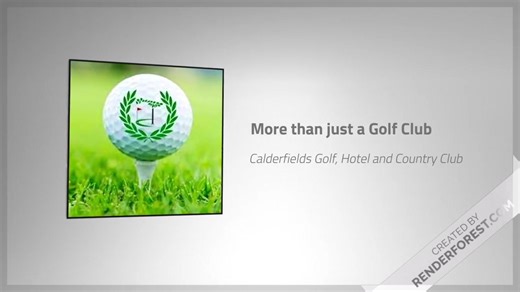 More than just a Golf Club

Calderfields Golf, Hotel and Country Club

CREATED BY
RENDERFOREST.COM